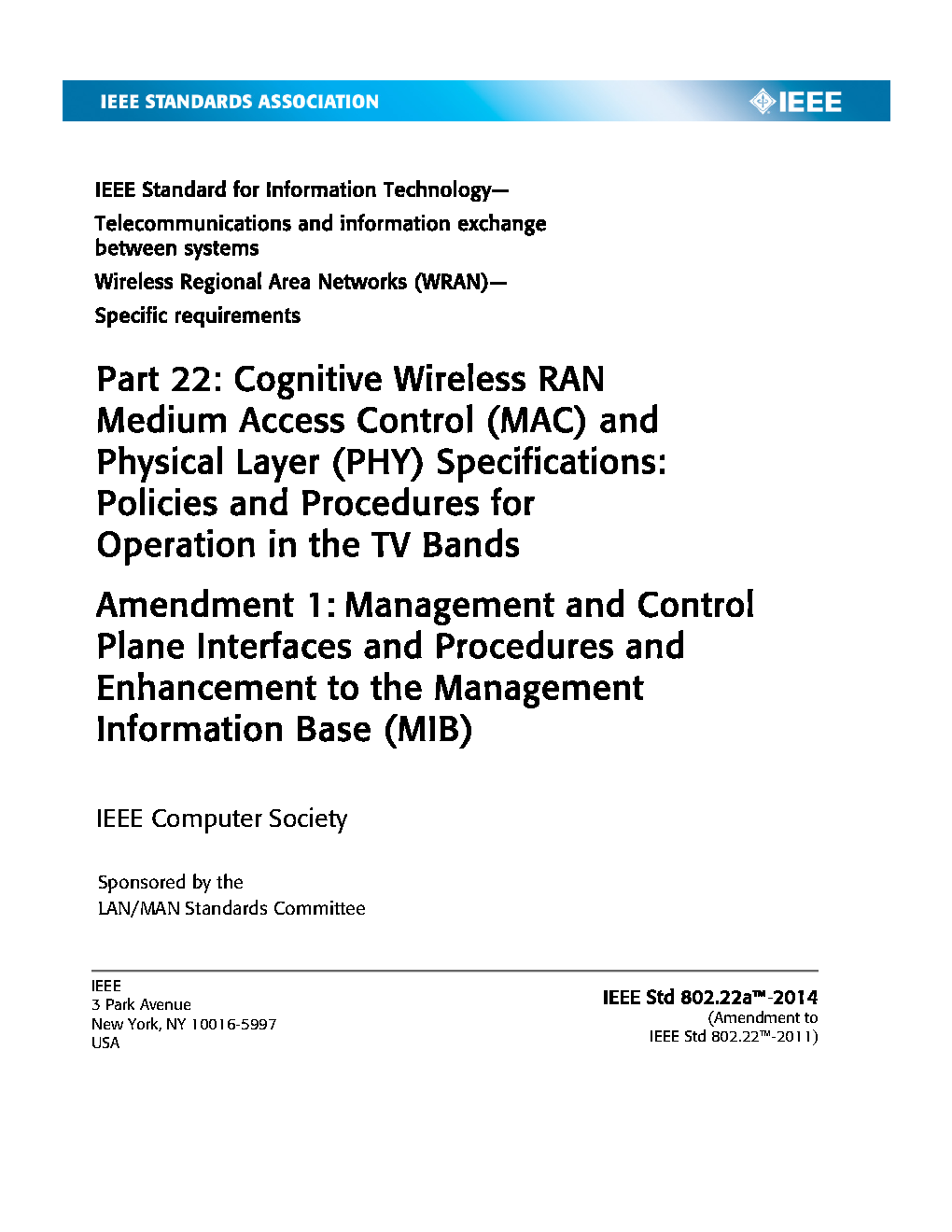 IEEE STANDARDS ASSOCIATION

IEEE

IEEE Standard for Information Technology—
Telecommunications and information exchange between systems
Wireless Regional Area Networks (WRAN)—
Specific requirements

Part 22: Cognitive Wireless RAN Medium Access Control (MAC) and Physical Layer (PHY) Specifications: Policies and Procedures for Operation in the TV Bands

Amendment 1: Management and Control Plane Interfaces and Procedures and Enhancement to the Management Information Base (MIB)

IEEE Computer Society

Sponsored by the
LAN/MAN Standards Committee

IEEE
3 Park Avenue
New York, NY 10016-5997
USA

IEEE Std 802.22a™-2014
(Amendment to
IEEE Std 802.22™-2011)